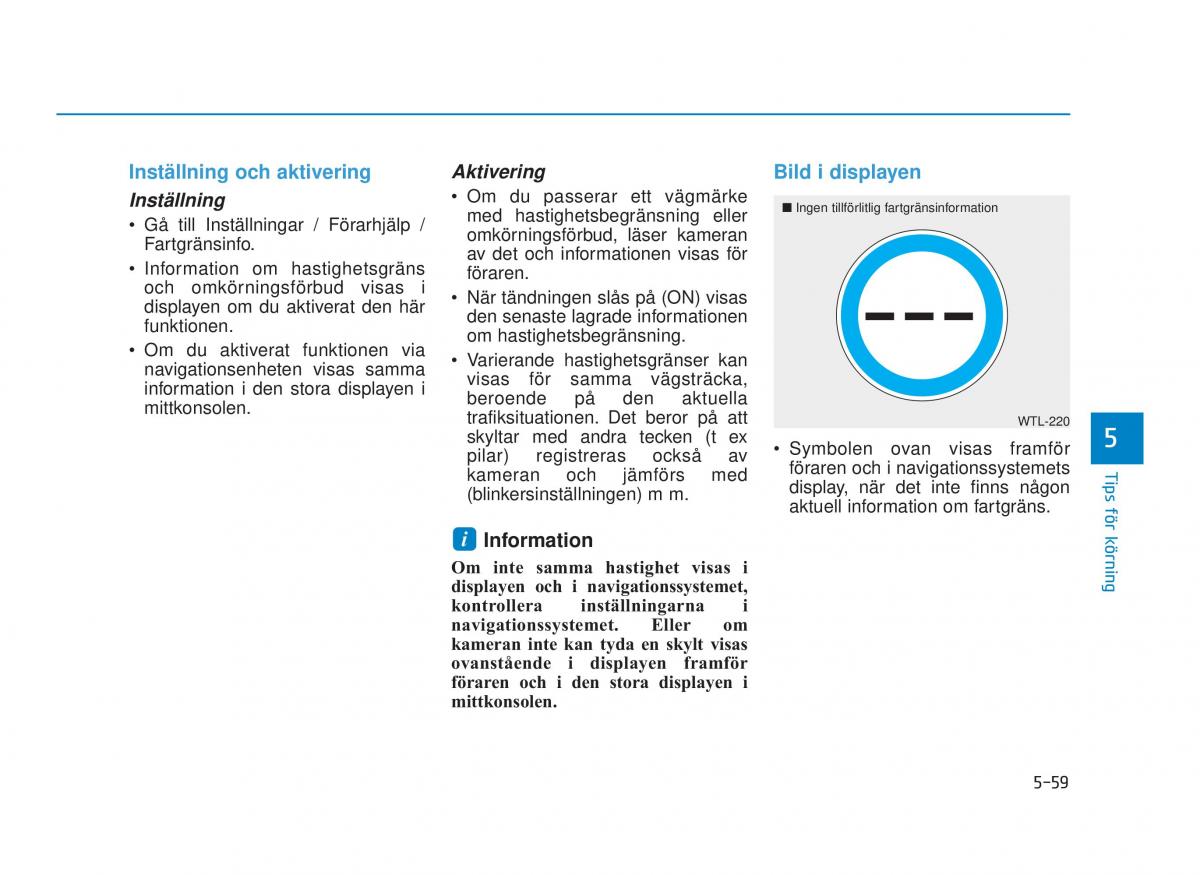 Inställning och aktivering

Inställning

• Gå till Inställningar / Förarhjälp / Fartgränsinfo.

• Information om hastighetsgräns och omkörningsförbud visas i displayen om du aktiverat den här funktionen.

• Om du aktiverat funktionen via navigationsenheten visas samma information i den stora displayen i mittkonsolen.

Aktivering

• Om du passerar ett vägmärke med hastighetsbegränsning eller omkörningsförbud, läser kameran av det och informationen visas för föraren.

• När tändningen slås på (ON) visas den senaste lagrade informationen om hastighetsbegränsning.

• Varierande hastighetsgränser kan visas för samma vägsträcka, beroende på den aktuella trafiksituationen. Det beror på att skyltar med andra tecken (t ex pilar) registreras också av kameran och jämförs med (blinkersinställningen) m m.

i Information

Om inte samma hastighet visas i displayen och i navigationssystemet, kontrollera inställningarna i navigationssystemet. Eller om kameran inte kan tyda en skylt visas ovanstående i displayen framför föraren och i den stora displayen i mittkonsolen.

Bild i displayen

■ Ingen tillförlitlig fartgränsinformation

WTL-220

• Symbolen ovan visas framför föraren och i navigationssystemets display, när det inte finns någon aktuell information om fartgräns.

5

Tips för körning

5-59